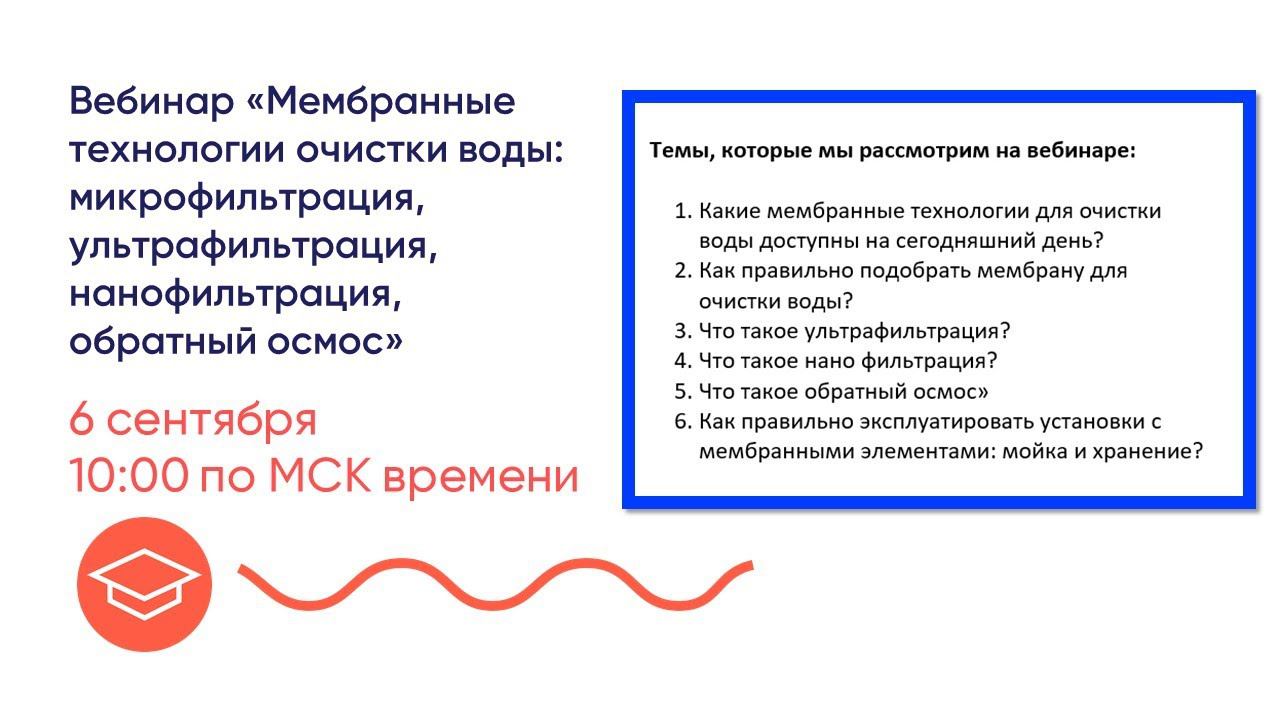 Вебинар «Мембранные технологии очистки воды: микрофильтрация, ультрафильтрация, нанофильтрация, обратный осмос»

6 сентября
10:00 по МСК времени

Темы, которые мы рассмотрим на вебинаре:

1. Какие мембранные технологии для очистки воды доступны на сегодняшний день?
2. Как правильно подобрать мембрану для очистки воды?
3. Что такое ультрафильтрация?
4. Что такое нано фильтрация?
5. Что такое обратный осмос»
6. Как правильно эксплуатировать установки с мембранными элементами: мойка и хранение?